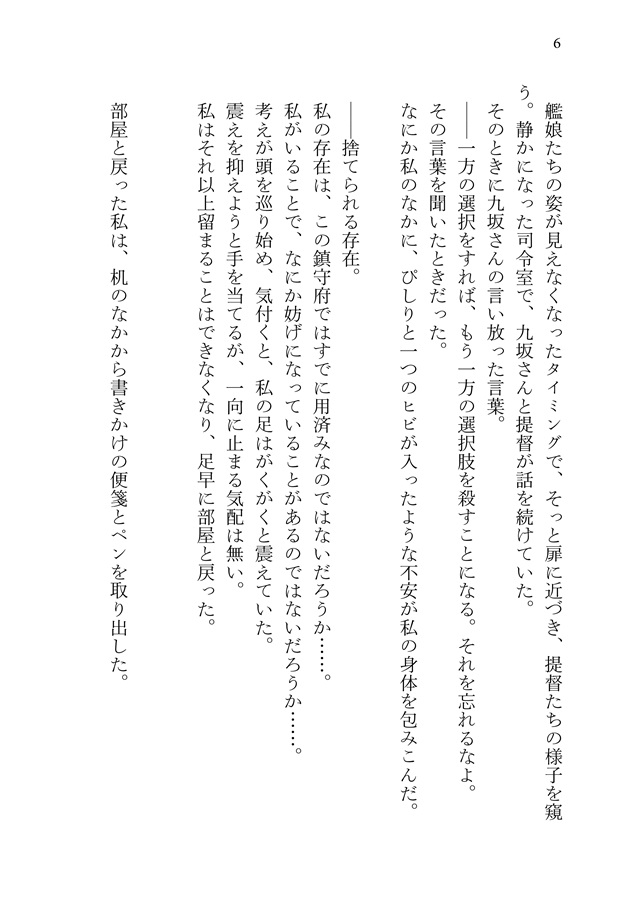 6

艦娘たちの姿が見えなくなったタイミングで、そっと扉に近づき、提督たちの様子を窺う。静かになった司令室で、九坂さんと提督が話を続けていた。

そのときに九坂さんの言い放った言葉。

――一方の選択をすれば、もう一方の選択肢を殺すことになる。それを忘れるなよ。

その言葉を聞いたときだった。

なにか私のなかに、ぴしりと一つのヒビが入ったような不安が私の身体を包みこんだ。

――捨てられる存在。

私の存在は、この鎮守府ではすでに用済みなのではないだろうか……。

私がいることで、なにか妨げになっていることがあるのではないだろうか……。

考えが頭を巡り始め、気付くと、私の足はがくがくと震えていた。

震えを抑えようと手を当てるが、一向に止まる気配は無い。

私はそれ以上留まることはできなくなり、足早に部屋と戻った。

部屋と戻った私は、机のなかから書きかけの便箋とペンを取り出した。